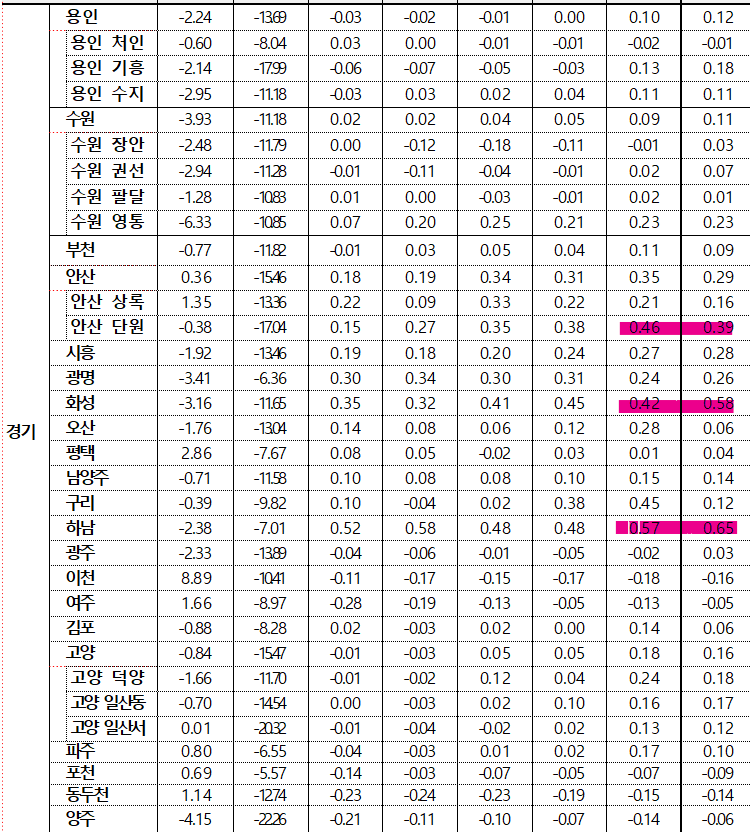 | | | | | | | | | | |
|---|---|---|---|---|---|---|---|---|---|
| 경기 | 용인 | -2.24 | -13.69 | -0.03 | -0.02 | -0.01 | 0.00 | 0.10 | 0.12 |
| | 용인 처인 | -0.60 | -8.04 | 0.03 | 0.00 | -0.01 | -0.01 | -0.02 | -0.01 |
| | 용인 기흥 | -2.14 | -17.99 | -0.06 | -0.07 | -0.05 | -0.03 | 0.13 | 0.18 |
| | 용인 수지 | -2.95 | -11.18 | -0.03 | 0.03 | 0.02 | 0.04 | 0.11 | 0.11 |
| | 수원 | -3.93 | -11.18 | 0.02 | 0.02 | 0.04 | 0.05 | 0.09 | 0.11 |
| | 수원 장안 | -2.48 | -11.79 | 0.00 | -0.12 | -0.18 | -0.11 | -0.01 | 0.03 |
| | 수원 권선 | -2.94 | -11.28 | -0.01 | -0.11 | -0.04 | -0.01 | 0.02 | 0.07 |
| | 수원 팔달 | -1.28 | -10.83 | 0.01 | 0.00 | -0.03 | -0.01 | 0.02 | 0.01 |
| | 수원 영통 | -6.33 | -10.85 | 0.07 | 0.20 | 0.25 | 0.21 | 0.23 | 0.23 |
| | 부천 | -0.77 | -11.82 | -0.01 | 0.03 | 0.05 | 0.04 | 0.11 | 0.09 |
| | 안산 | 0.36 | -15.46 | 0.18 | 0.19 | 0.34 | 0.31 | 0.35 | 0.29 |
| | 안산 상록 | 1.35 | -13.36 | 0.22 | 0.09 | 0.33 | 0.22 | 0.21 | 0.16 |
| | 안산 단원 | -0.38 | -17.04 | 0.15 | 0.27 | 0.35 | 0.38 | 0.46 | 0.39 |
| | 시흥 | -1.92 | -13.46 | 0.19 | 0.18 | 0.20 | 0.24 | 0.27 | 0.28 |
| | 광명 | -3.41 | -6.36 | 0.30 | 0.34 | 0.30 | 0.31 | 0.24 | 0.26 |
| | 화성 | -3.16 | -11.65 | 0.35 | 0.32 | 0.41 | 0.45 | 0.42 | 0.58 |
| | 오산 | -1.76 | -13.04 | 0.14 | 0.08 | 0.06 | 0.12 | 0.28 | 0.06 |
| | 평택 | 2.86 | -7.67 | 0.08 | 0.05 | -0.02 | 0.03 | 0.01 | 0.04 |
| | 남양주 | -0.71 | -11.58 | 0.10 | 0.08 | 0.08 | 0.10 | 0.15 | 0.14 |
| | 구리 | -0.39 | -9.82 | 0.10 | -0.04 | 0.02 | 0.38 | 0.45 | 0.12 |
| | 하남 | -2.38 | -7.01 | 0.52 | 0.58 | 0.48 | 0.48 | 0.57 | 0.65 |
| | 광주 | -2.33 | -13.89 | -0.04 | -0.06 | -0.01 | -0.05 | -0.02 | 0.03 |
| | 이천 | 8.89 | -10.41 | -0.11 | -0.17 | -0.15 | -0.17 | -0.18 | -0.16 |
| | 여주 | 1.66 | -8.97 | -0.28 | -0.19 | -0.13 | -0.05 | -0.13 | -0.05 |
| | 김포 | -0.88 | -8.28 | 0.02 | -0.03 | 0.02 | 0.00 | 0.14 | 0.06 |
| | 고양 | -0.84 | -15.47 | -0.01 | -0.03 | 0.05 | 0.05 | 0.18 | 0.16 |
| | 고양 덕양 | -1.66 | -11.70 | -0.01 | -0.02 | 0.12 | 0.04 | 0.24 | 0.18 |
| | 고양 일산동 | -0.70 | -14.54 | 0.00 | -0.03 | 0.02 | 0.10 | 0.16 | 0.17 |
| | 고양 일산서 | 0.01 | -20.32 | -0.01 | -0.04 | -0.02 | 0.02 | 0.13 | 0.12 |
| | 파주 | 0.80 | -6.55 | -0.04 | -0.03 | 0.01 | 0.02 | 0.17 | 0.10 |
| | 포천 | 0.69 | -5.57 | -0.14 | -0.03 | -0.07 | -0.05 | -0.07 | -0.09 |
| | 동두천 | 1.14 | -12.74 | -0.23 | -0.24 | -0.23 | -0.19 | -0.15 | -0.14 |
| | 양주 | -4.15 | -22.26 | -0.21 | -0.11 | -0.10 | -0.07 | -0.14 | -0.06 |